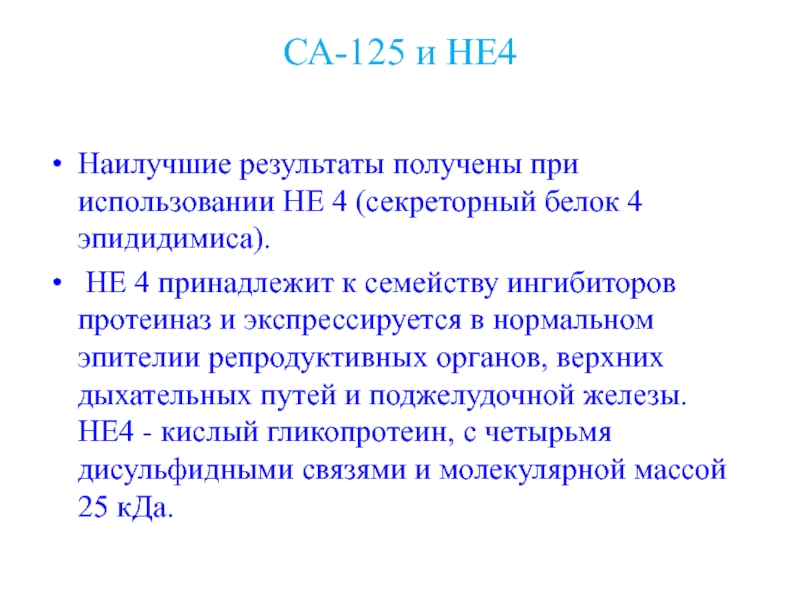 СА-125 и НЕ4

• Наилучшие результаты получены при использовании НЕ 4 (секреторный белок 4 эпидидимиса).

• НЕ 4 принадлежит к семейству ингибиторов протеиназ и экспрессируется в нормальном эпителии репродуктивных органов, верхних дыхательных путей и поджелудочной железы. НЕ4 - кислый гликопротеин, с четырьмя дисульфидными связями и молекулярной массой 25 кДа.